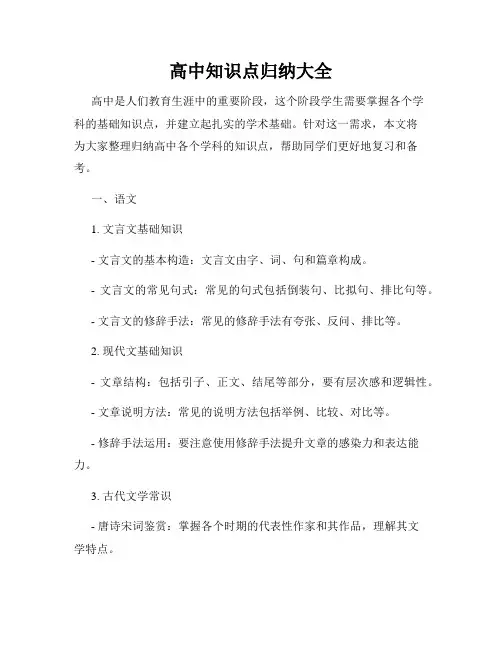 高中知识点归纳大全

高中是人们教育生涯中的重要阶段，这个阶段学生需要掌握各个学科的基础知识点，并建立起扎实的学术基础。针对这一需求，本文将为大家整理归纳高中各个学科的知识点，帮助同学们更好地复习和备考。

一、语文

1. 文言文基础知识

- 文言文的基本构造：文言文由字、词、句和篇章构成。

- 文言文的常见句式：常见的句式包括倒装句、比拟句、排比句等。

- 文言文的修辞手法：常见的修辞手法有夸张、反问、排比等。

2. 现代文基础知识

- 文章结构：包括引子、正文、结尾等部分，要有层次感和逻辑性。

- 文章说明方法：常见的说明方法包括举例、比较、对比等。

- 修辞手法运用：要注意使用修辞手法提升文章的感染力和表达能力。

3. 古代文学常识

- 唐诗宋词鉴赏：掌握各个时期的代表性作家和其作品，理解其文学特点。